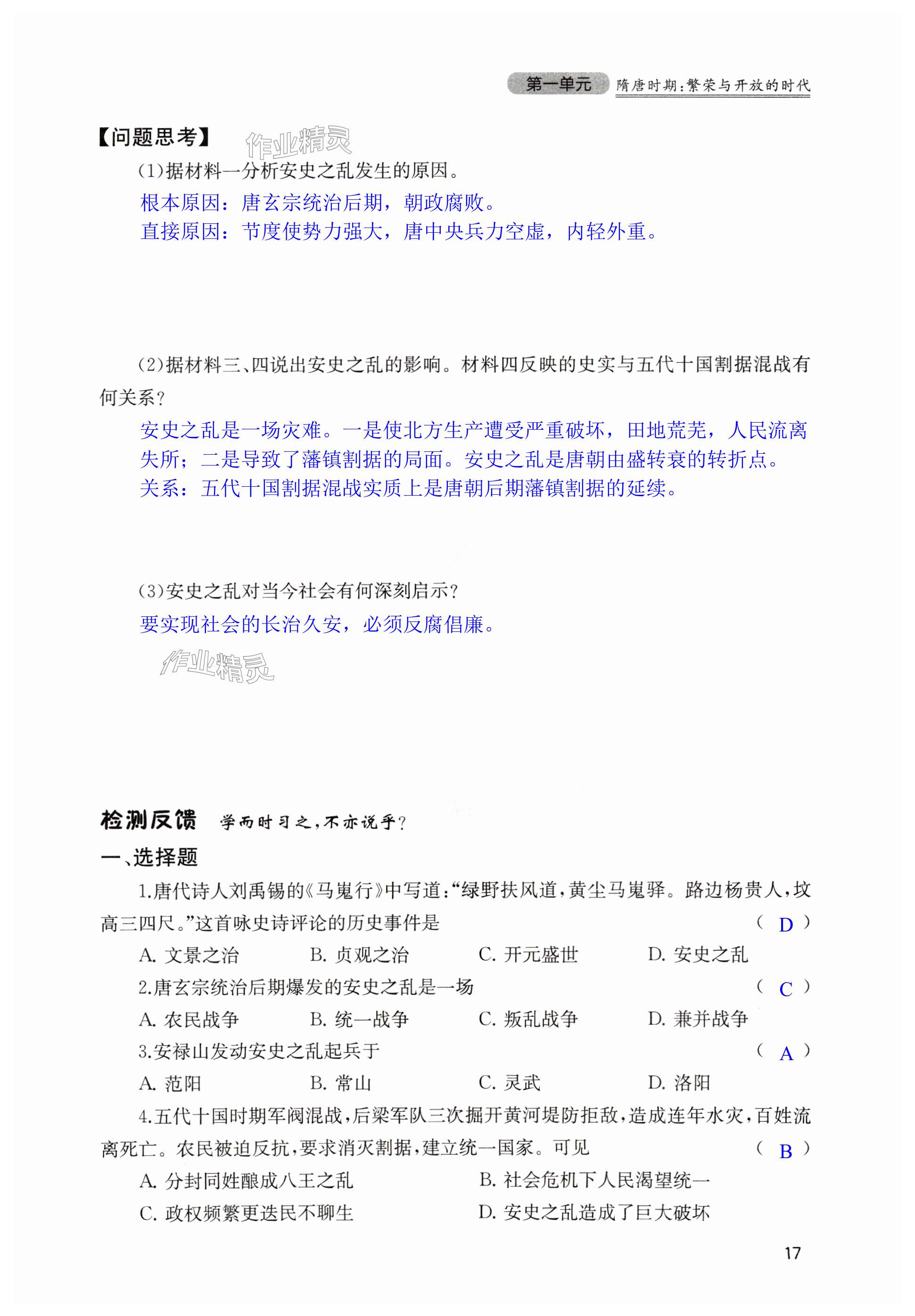 第一单元 隋唐时期:繁荣与开放的时代

【问题思考】

作业精灵

(1)据材料一分析安史之乱发生的原因。

根本原因:唐玄宗统治后期,朝政腐败。
直接原因:节度使势力强大,唐中央兵力空虚,内轻外重。

(2)据材料三、四说出安史之乱的影响。材料四反映的史实与五代十国割据混战有何关系?

安史之乱是一场灾难。一是使北方生产遭受严重破坏,田地荒芜,人民流离失所;二是导致了藩镇割据的局面。安史之乱是唐朝由盛转衰的转折点。
关系:五代十国割据混战实质上是唐朝后期藩镇割据的延续。

(3)安史之乱对当今社会有何深刻启示?

要实现社会的长治久安,必须反腐倡廉。

作业精灵

检测反馈 学而时习之,不亦说乎?

一、选择题

1.唐代诗人刘禹锡的《马嵬行》中写道:“绿野扶风道,黄尘马嵬驿。路边杨贵人,坟高三四尺。”这首咏史诗评论的历史事件是 ( D )

A. 文景之治 B. 贞观之治 C. 开元盛世 D. 安史之乱

2.唐玄宗统治后期爆发的安史之乱是一场 ( C )

A. 农民战争 B. 统一战争 C. 叛乱战争 D. 兼并战争

3.安禄山发动安史之乱起兵于 ( A )

A. 范阳 B. 常山 C. 灵武 D. 洛阳

4.五代十国时期军阀混战,后梁军队三次掘开黄河堤防拒敌,造成连年水灾,百姓流离死亡。农民被迫反抗,要求消灭割据,建立统一国家。可见 ( B )

A. 分封同姓酿成八王之乱 B. 社会危机下人民渴望统一
C. 政权频繁更迭民不聊生 D. 安史之乱造成了巨大破坏

17